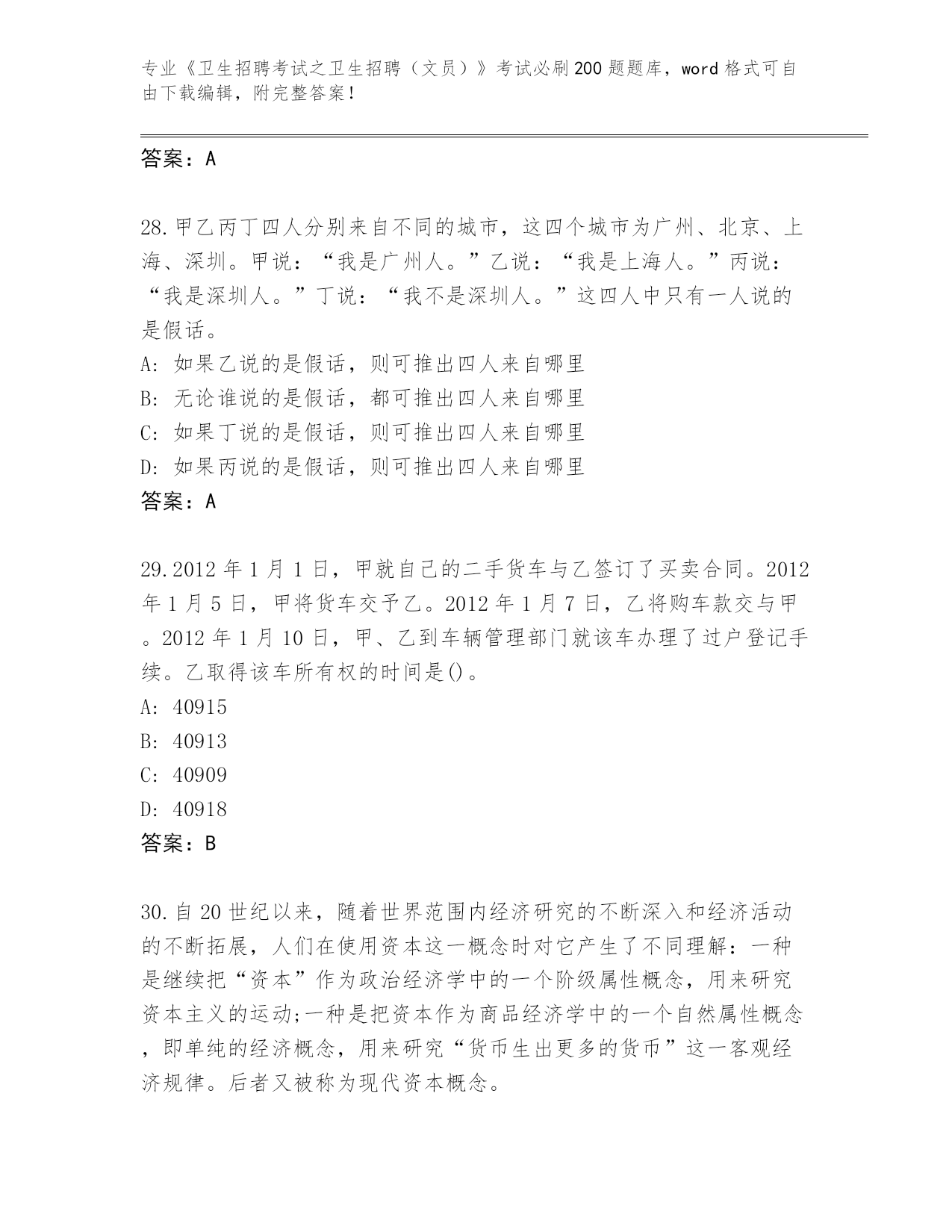 专业《卫生招聘考试之卫生招聘（文员）》考试必刷200题题库，word格式可自由下载编辑，附完整答案！

答案：A

28.甲乙丙丁四人分别来自不同的城市，这四个城市为广州、北京、上海、深圳。甲说：“我是广州人。”乙说：“我是上海人。”丙说：“我是深圳人。”丁说：“我不是深圳人。”这四人中只有一人说的是假话。
A: 如果乙说的是假话，则可推出四人来自哪里
B: 无论谁说的是假话，都可推出四人来自哪里
C: 如果丁说的是假话，则可推出四人来自哪里
D: 如果丙说的是假话，则可推出四人来自哪里
答案：A

29.2012年1月1日，甲就自己的二手货车与乙签订了买卖合同。2012年1月5日，甲将货车交予乙。2012年1月7日，乙将购车款交与甲。2012年1月10日，甲、乙到车辆管理部门就该车办理了过户登记手续。乙取得该车所有权的时间是()。
A: 40915
B: 40913
C: 40909
D: 40918
答案：B

30.自20世纪以来，随着世界范围内经济研究的不断深入和经济活动的不断拓展，人们在使用资本这一概念时对它产生了不同理解：一种是继续把“资本”作为政治经济学中的一个阶级属性概念，用来研究资本主义的运动;一种是把资本作为商品经济学中的一个自然属性概念，即单纯的经济概念，用来研究“货币生出更多的货币”这一客观经济规律。后者又被称为现代资本概念。